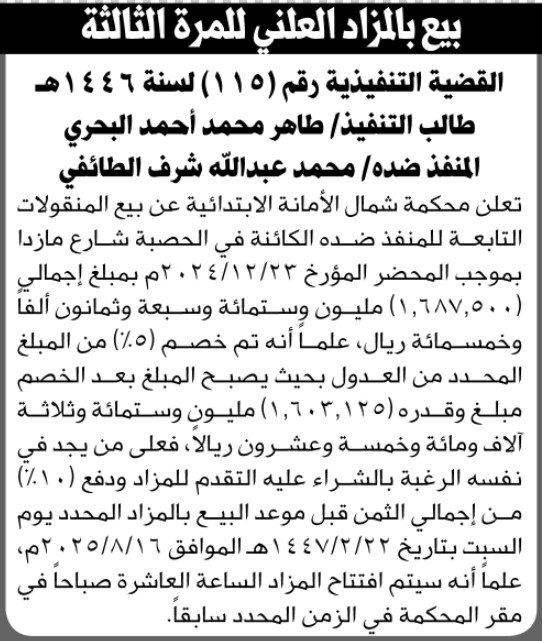 بيع بالمزاد العلني للمرة الثالثة

القضية التنفيذية رقم (١١٥) لسنة ١٤٤٦هـ
طالب التنفيذ/ طاهر محمد أحمد البحري
المنفذ ضده/ محمد عبدالله شرف الطائفي

تعلن محكمة شمال الأمانة الابتدائية عن بيع المنقولات التابعة للمنفذ ضده الكائنة في الحصبة شارع مازدا بموجب المحضر المؤرخ ٢٠٢٤/١٢/٢٣م بمبلغ إجمالي (١,٦٨٧,٥٠٠) مليون وستمائة وسبعة وثمانون ألفاً وخمسمائة ريال، علماً أنه تم خصم (٥٪) من المبلغ المحدد من العدول بحيث يصبح المبلغ بعد الخصم مبلغ وقدره (١,٦٠٣,١٢٥) مليون وستمائة وثلاثة آلاف ومائة وخمسة وعشرون ريالاً، فعلى من يجد في نفسه الرغبة بالشراء عليه التقدم للمزاد ودفع (١٠٪) من إجمالي الثمن قبل موعد البيع بالمزاد المحدد يوم السبت بتاريخ ١٤٤٧/٢/٢٢هـ الموافق ٢٠٢٥/٨/١٦م، علماً أنه سيتم افتتاح المزاد الساعة العاشرة صباحاً في مقر المحكمة في الزمن المحدد سابقاً.